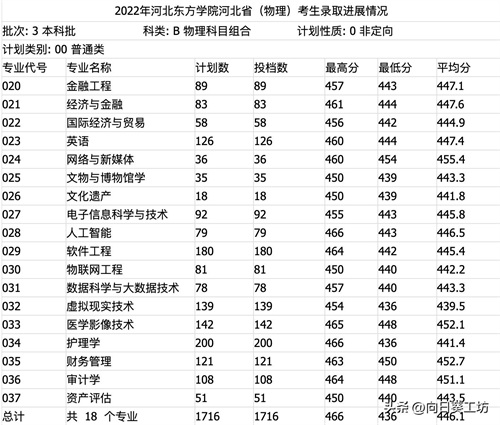 2022年河北东方学院河北省（物理）考生录取进展情况

批次: 3 本科批　　科类: B 物理科目组合　　计划性质: 0 非定向

计划类别: 00 普通类

| 专业代号 | 专业名称 | 计划数 | 投档数 | 最高分 | 最低分 | 平均分 |
|---|---|---|---|---|---|---|
| 020 | 金融工程 | 89 | 89 | 457 | 443 | 447.1 |
| 021 | 经济与金融 | 83 | 83 | 461 | 444 | 447.6 |
| 022 | 国际经济与贸易 | 58 | 58 | 456 | 442 | 444.9 |
| 023 | 英语 | 126 | 126 | 460 | 444 | 447.4 |
| 024 | 网络与新媒体 | 36 | 36 | 460 | 454 | 455.4 |
| 025 | 文物与博物馆学 | 35 | 35 | 450 | 439 | 443.3 |
| 026 | 文化遗产 | 18 | 18 | 450 | 439 | 441.8 |
| 027 | 电子信息科学与技术 | 92 | 92 | 455 | 443 | 445.8 |
| 028 | 人工智能 | 79 | 79 | 466 | 443 | 446.5 |
| 029 | 软件工程 | 180 | 180 | 464 | 442 | 445.4 |
| 030 | 物联网工程 | 81 | 81 | 450 | 440 | 442.2 |
| 031 | 数据科学与大数据技术 | 78 | 78 | 457 | 440 | 443.3 |
| 032 | 虚拟现实技术 | 139 | 139 | 454 | 436 | 439.5 |
| 033 | 医学影像技术 | 142 | 142 | 465 | 448 | 452.1 |
| 034 | 护理学 | 200 | 200 | 466 | 436 | 441.4 |
| 035 | 财务管理 | 121 | 121 | 463 | 450 | 452.7 |
| 036 | 审计学 | 108 | 108 | 464 | 448 | 451.1 |
| 037 | 资产评估 | 51 | 51 | 450 | 440 | 443.5 |
| 总计 | 共 18 个专业 | 1716 | 1716 | 466 | 436 | 446.1 |

头条 @向日葵工坊